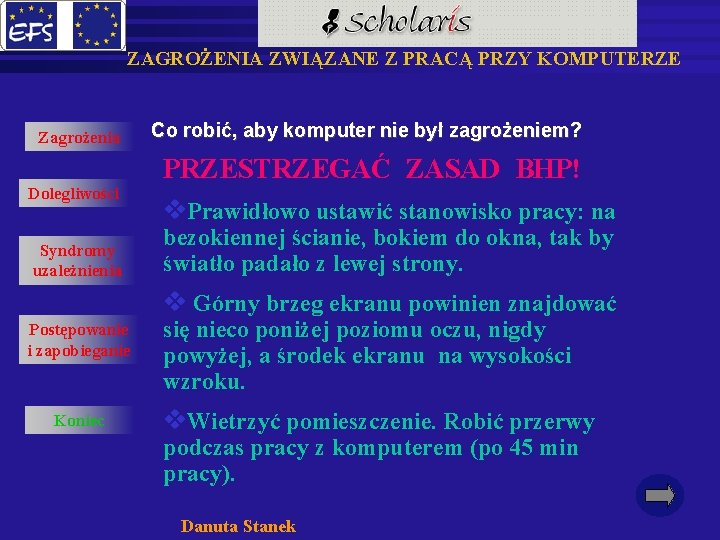 EFS

Scholaris

ZAGROŻENIA ZWIĄZANE Z PRACĄ PRZY KOMPUTERZE

Zagrożenia

Dolegliwości

Syndromy uzależnienia

Postępowanie i zapobieganie

Koniec

Co robić, aby komputer nie był zagrożeniem?

PRZESTRZEGAĆ ZASAD BHP!

❖Prawidłowo ustawić stanowisko pracy: na bezokiennej ścianie, bokiem do okna, tak by światło padało z lewej strony.

❖ Górny brzeg ekranu powinien znajdować się nieco poniżej poziomu oczu, nigdy powyżej, a środek ekranu na wysokości wzroku.

❖Wietrzyć pomieszczenie. Robić przerwy podczas pracy z komputerem (po 45 min pracy).

Danuta Stanek